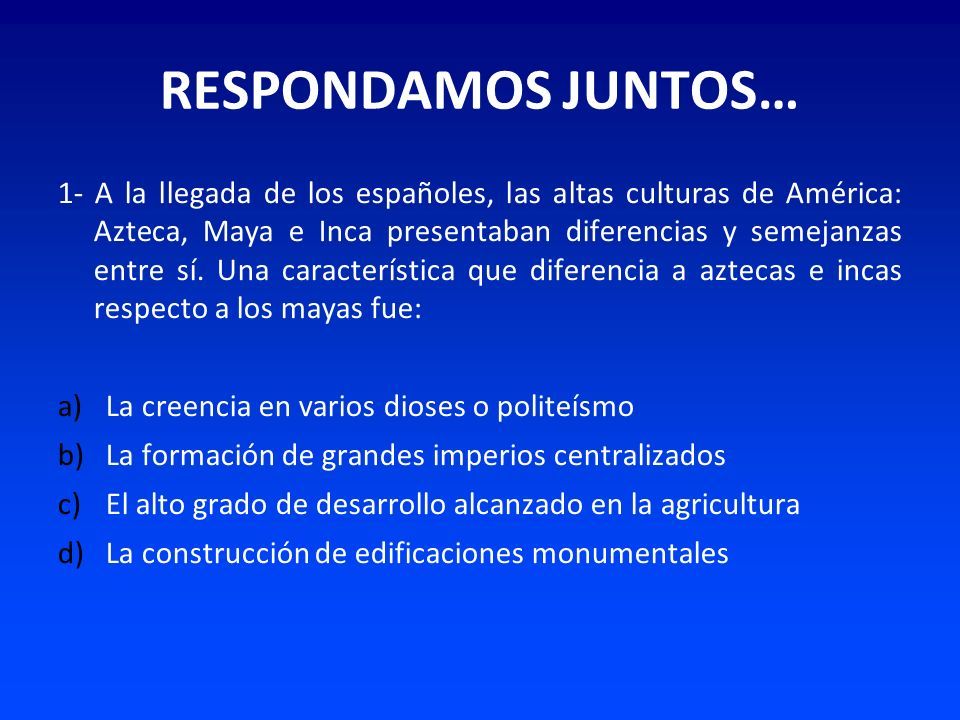 RESPONDAMOS JUNTOS…

1- A la llegada de los españoles, las altas culturas de América: Azteca, Maya e Inca presentaban diferencias y semejanzas entre sí. Una característica que diferencia a aztecas e incas respecto a los mayas fue:

a) La creencia en varios dioses o politeísmo
b) La formación de grandes imperios centralizados
c) El alto grado de desarrollo alcanzado en la agricultura
d) La construcción de edificaciones monumentales